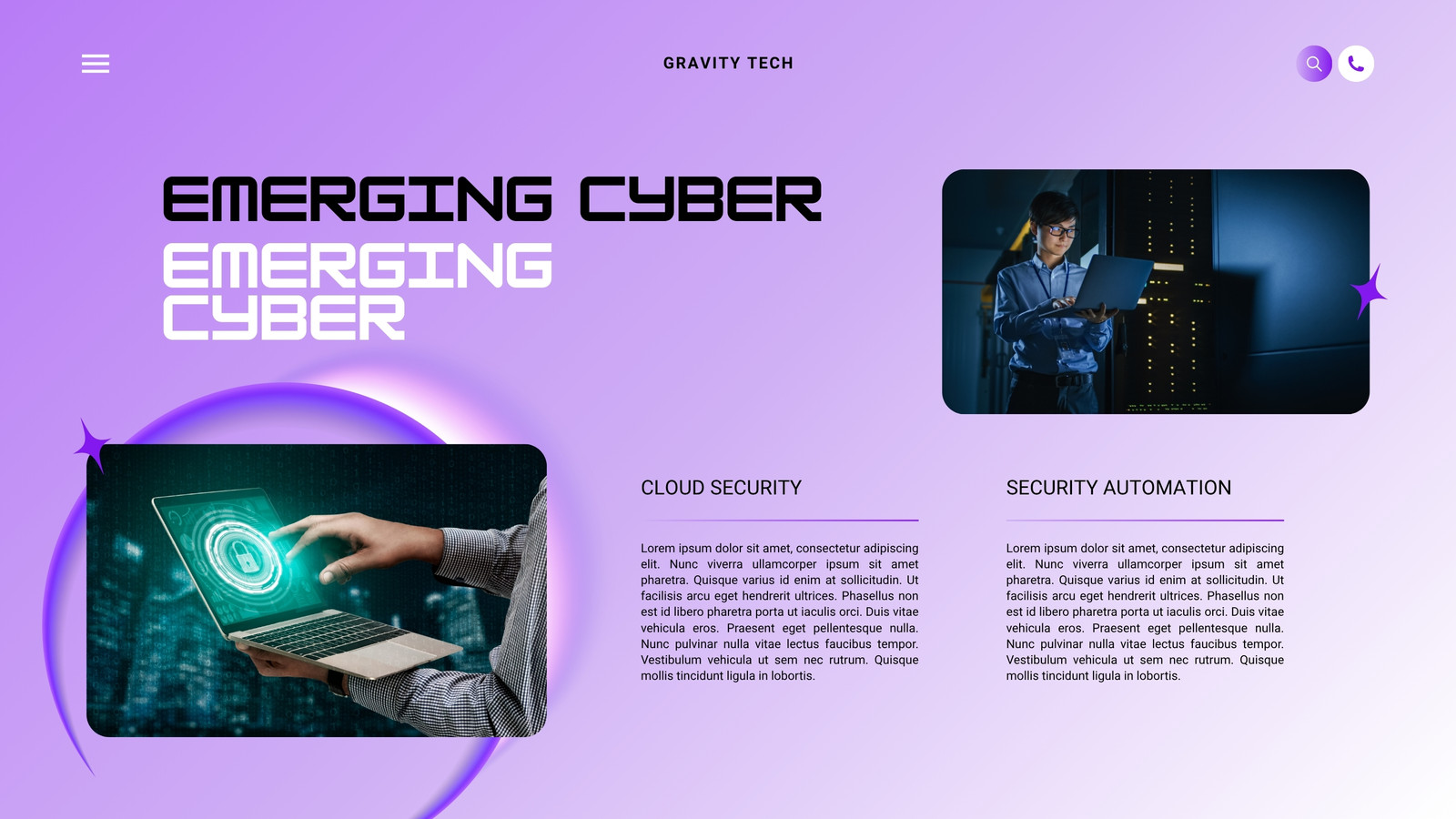 GRAVITY TECH

EMERGING CYBER

EMERGING
CYBER

CLOUD SECURITY

Lorem ipsum dolor sit amet, consectetur adipiscing elit. Nunc viverra ullamcorper ipsum sit amet pharetra. Quisque varius id enim at sollicitudin. Ut facilisis arcu eget hendrerit ultrices. Phasellus non est id libero pharetra porta ut iaculis orci. Duis vitae vehicula eros. Praesent eget pellentesque nulla. Nunc pulvinar nulla vitae lectus faucibus tempor. Vestibulum vehicula ut sem nec rutrum. Quisque mollis tincidunt ligula in lobortis.

SECURITY AUTOMATION

Lorem ipsum dolor sit amet, consectetur adipiscing elit. Nunc viverra ullamcorper ipsum sit amet pharetra. Quisque varius id enim at sollicitudin. Ut facilisis arcu eget hendrerit ultrices. Phasellus non est id libero pharetra porta ut iaculis orci. Duis vitae vehicula eros. Praesent eget pellentesque nulla. Nunc pulvinar nulla vitae lectus faucibus tempor. Vestibulum vehicula ut sem nec rutrum. Quisque mollis tincidunt ligula in lobortis.